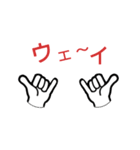 ウェ~イ